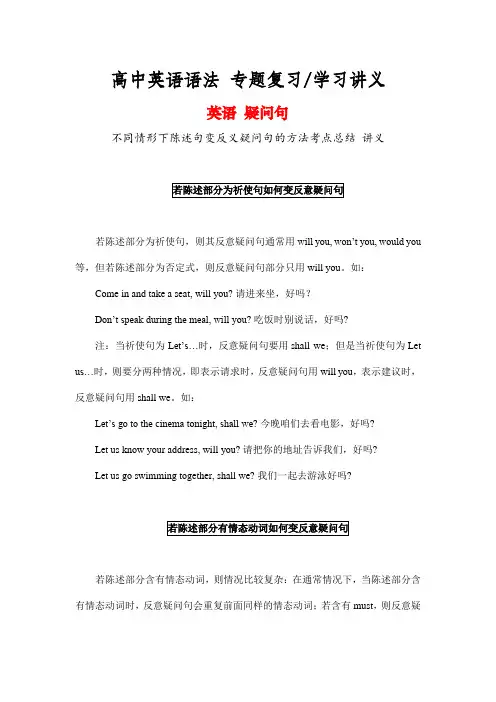 高中英语语法 专题复习/学习讲义

英语 疑问句

不同情形下陈述句变反义疑问句的方法考点总结 讲义

若陈述部分为祈使句如何变反意疑问句

若陈述部分为祈使句，则其反意疑问句通常用 will you, won't you, would you 等，但若陈述部分为否定式，则反意疑问句部分只用 will you。如：

Come in and take a seat, will you? 请进来坐，好吗？

Don't speak during the meal, will you? 吃饭时别说话，好吗?

注：当祈使句为 Let's…时，反意疑问句要用 shall we；但是当祈使句为 Let us…时，则要分两种情况，即表示请求时，反意疑问句用 will you，表示建议时，反意疑问句用 shall we。如：

Let's go to the cinema tonight, shall we? 今晚咱们去看电影，好吗?

Let us know your address, will you? 请把你的地址告诉我们，好吗?

Let us go swimming together, shall we? 我们一起去游泳好吗?

若陈述部分有情态动词如何变反意疑问句

若陈述部分含有情态动词，则情况比较复杂：在通常情况下，当陈述部分含有情态动词时，反意疑问句会重复前面同样的情态动词；若含有 must，则反意疑